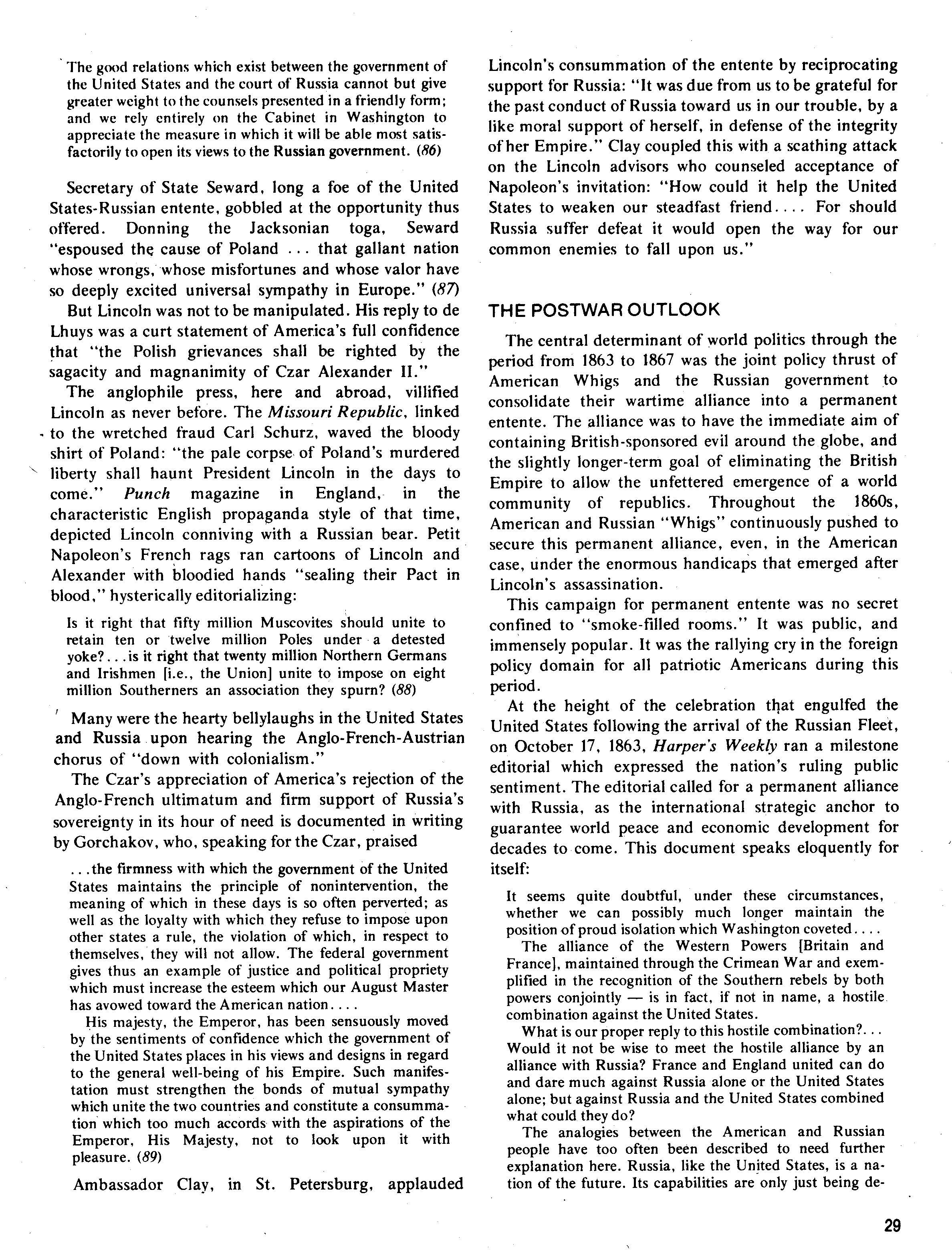 The good relations which exist between the government of the United States and the court of Russia cannot but give greater weight to the counsels presented in a friendly form; and we rely entirely on the Cabinet in Washington to appreciate the measure in which it will be able most satisfactorily to open its views to the Russian government. (86)

Secretary of State Seward, long a foe of the United States-Russian entente, gobbled at the opportunity thus offered. Donning the Jacksonian toga, Seward "espoused the cause of Poland ... that gallant nation whose wrongs, whose misfortunes and whose valor have so deeply excited universal sympathy in Europe." (87)

But Lincoln was not to be manipulated. His reply to de Lhuys was a curt statement of America's full confidence that "the Polish grievances shall be righted by the sagacity and magnanimity of Czar Alexander II."

The anglophile press, here and abroad, villified Lincoln as never before. The Missouri Republic, linked to the wretched fraud Carl Schurz, waved the bloody shirt of Poland: "the pale corpse of Poland's murdered liberty shall haunt President Lincoln in the days to come." Punch magazine in England, in the characteristic English propaganda style of that time, depicted Lincoln conniving with a Russian bear. Petit Napoleon's French rags ran cartoons of Lincoln and Alexander with bloodied hands "sealing their Pact in blood," hysterically editorializing:

Is it right that fifty million Muscovites should unite to retain ten or twelve million Poles under a detested yoke?...is it right that twenty million Northern Germans and Irishmen [i.e., the Union] unite to impose on eight million Southerners an association they spurn? (88)

Many were the hearty bellylaughs in the United States and Russia upon hearing the Anglo-French-Austrian chorus of "down with colonialism."

The Czar's appreciation of America's rejection of the Anglo-French ultimatum and firm support of Russia's sovereignty in its hour of need is documented in writing by Gorchakov, who, speaking for the Czar, praised

...the firmness with which the government of the United States maintains the principle of nonintervention, the meaning of which in these days is so often perverted; as well as the loyalty with which they refuse to impose upon other states a rule, the violation of which, in respect to themselves, they will not allow. The federal government gives thus an example of justice and political propriety which must increase the esteem which our August Master has avowed toward the American nation....

His majesty, the Emperor, has been sensuously moved by the sentiments of confidence which the government of the United States places in his views and designs in regard to the general well-being of his Empire. Such manifestation must strengthen the bonds of mutual sympathy which unite the two countries and constitute a consummation which too much accords with the aspirations of the Emperor, His Majesty, not to look upon it with pleasure. (89)

Ambassador Clay, in St. Petersburg, applauded Lincoln's consummation of the entente by reciprocating support for Russia: "It was due from us to be grateful for the past conduct of Russia toward us in our trouble, by a like moral support of herself, in defense of the integrity of her Empire." Clay coupled this with a scathing attack on the Lincoln advisors who counseled acceptance of Napoleon's invitation: "How could it help the United States to weaken our steadfast friend.... For should Russia suffer defeat it would open the way for our common enemies to fall upon us."

THE POSTWAR OUTLOOK

The central determinant of world politics through the period from 1863 to 1867 was the joint policy thrust of American Whigs and the Russian government to consolidate their wartime alliance into a permanent entente. The alliance was to have the immediate aim of containing British-sponsored evil around the globe, and the slightly longer-term goal of eliminating the British Empire to allow the unfettered emergence of a world community of republics. Throughout the 1860s, American and Russian "Whigs" continuously pushed to secure this permanent alliance, even, in the American case, under the enormous handicaps that emerged after Lincoln's assassination.

This campaign for permanent entente was no secret confined to "smoke-filled rooms." It was public, and immensely popular. It was the rallying cry in the foreign policy domain for all patriotic Americans during this period.

At the height of the celebration that engulfed the United States following the arrival of the Russian Fleet, on October 17, 1863, Harper's Weekly ran a milestone editorial which expressed the nation's ruling public sentiment. The editorial called for a permanent alliance with Russia, as the international strategic anchor to guarantee world peace and economic development for decades to come. This document speaks eloquently for itself:

It seems quite doubtful, under these circumstances, whether we can possibly much longer maintain the position of proud isolation which Washington coveted....

The alliance of the Western Powers [Britain and France], maintained through the Crimean War and exemplified in the recognition of the Southern rebels by both powers conjointly — is in fact, if not in name, a hostile combination against the United States.

What is our proper reply to this hostile combination?... Would it not be wise to meet the hostile alliance by an alliance with Russia? France and England united can do and dare much against Russia alone or the United States alone; but against Russia and the United States combined what could they do?

The analogies between the American and Russian people have too often been described to need further explanation here. Russia, like the United States, is a nation of the future. Its capabilities are only just being de-

29